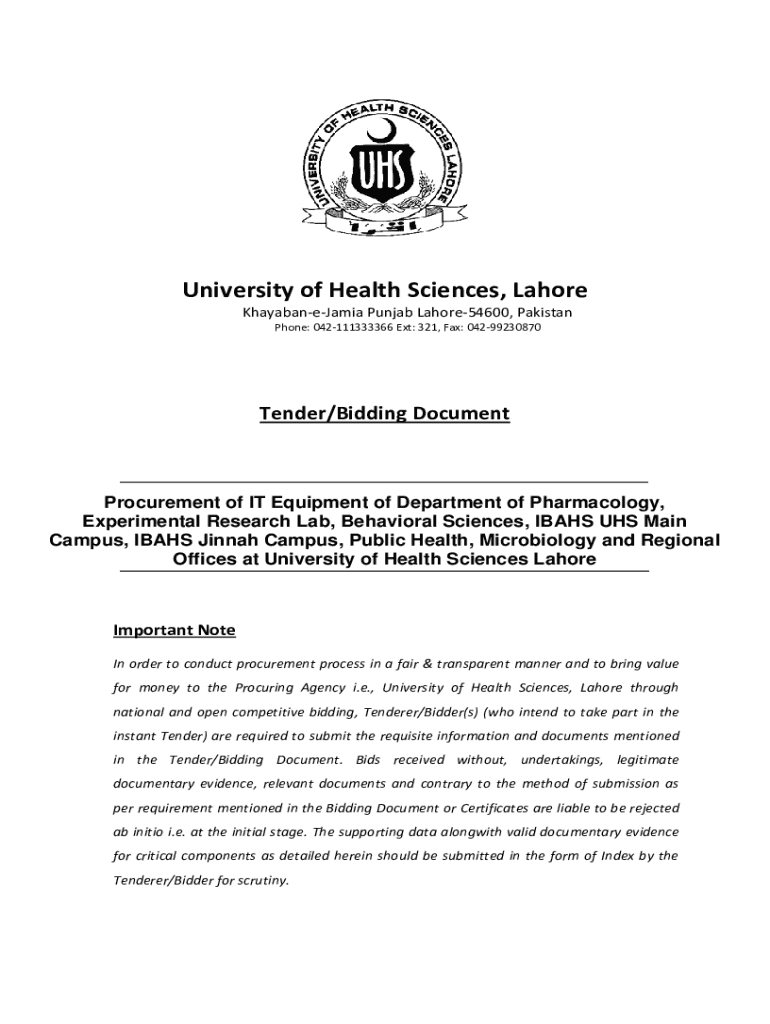 UNIVERSITY OF HEALTH SCIENCES LAHORE

UHS

University of Health Sciences, Lahore

Khayaban-e-Jamia Punjab Lahore-54600, Pakistan

Phone: 042-111333366 Ext: 321, Fax: 042-99230870

Tender/Bidding Document

Procurement of IT Equipment of Department of Pharmacology, Experimental Research Lab, Behavioral Sciences, IBAHS UHS Main Campus, IBAHS Jinnah Campus, Public Health, Microbiology and Regional Offices at University of Health Sciences Lahore

Important Note

In order to conduct procurement process in a fair & transparent manner and to bring value for money to the Procuring Agency i.e., University of Health Sciences, Lahore through national and open competitive bidding, Tenderer/Bidder(s) (who intend to take part in the instant Tender) are required to submit the requisite information and documents mentioned in the Tender/Bidding Document. Bids received without, undertakings, legitimate documentary evidence, relevant documents and contrary to the method of submission as per requirement mentioned in the Bidding Document or Certificates are liable to be rejected ab initio i.e. at the initial stage. The supporting data alongwith valid documentary evidence for critical components as detailed herein should be submitted in the form of Index by the Tenderer/Bidder for scrutiny.